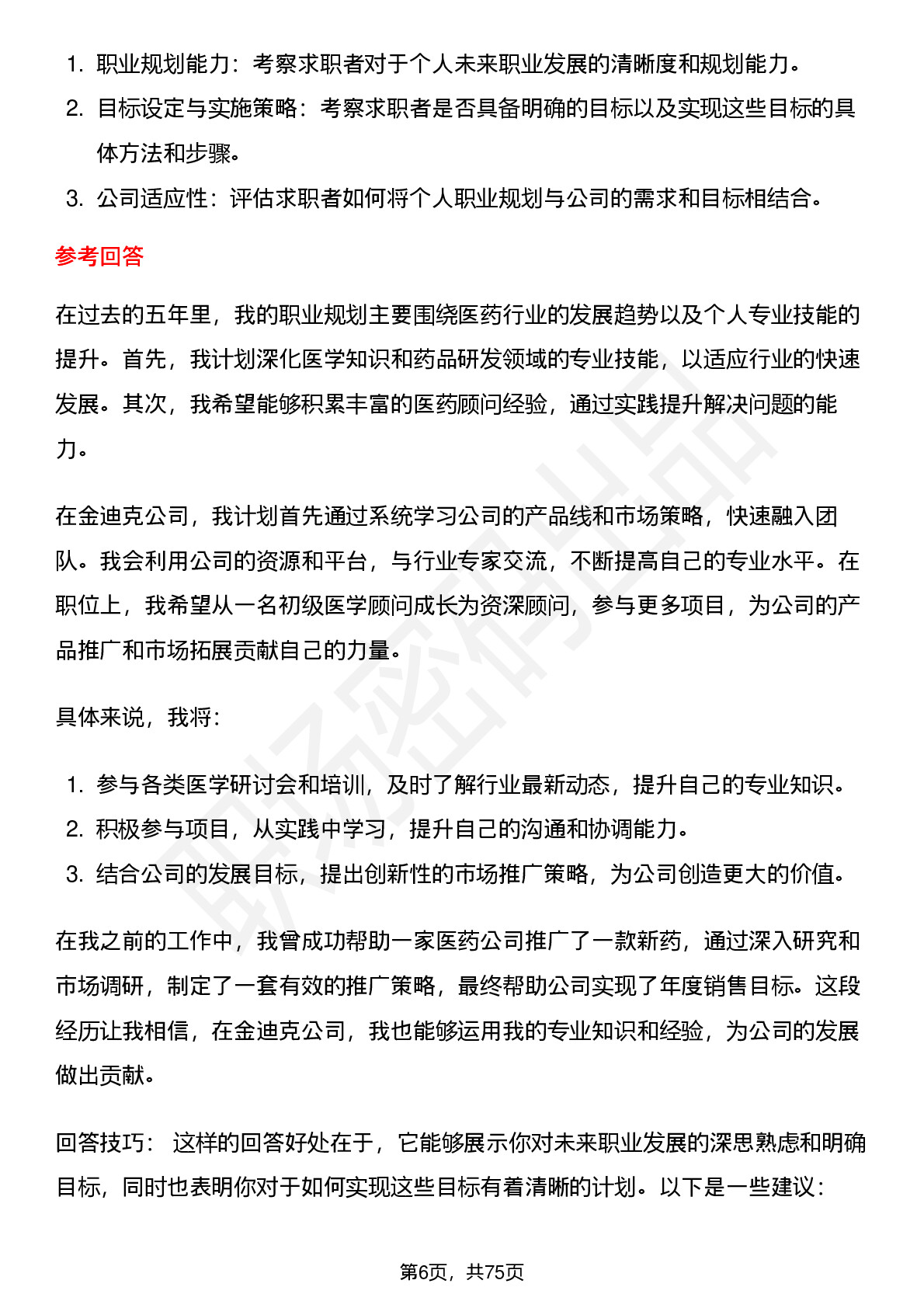 1. 职业规划能力：考察求职者对于个人未来职业发展的清晰度和规划能力。
2. 目标设定与实施策略：考察求职者是否具备明确的目标以及实现这些目标的具体方法和步骤。
3. 公司适应性：评估求职者如何将个人职业规划与公司的需求和目标相结合。

参考回答

在过去的五年里，我的职业规划主要围绕医药行业的发展趋势以及个人专业技能的提升。首先，我计划深化医学知识和药品研发领域的专业技能，以适应行业的快速发展。其次，我希望能够积累丰富的医药顾问经验，通过实践提升解决问题的能力。

在金迪克公司，我计划首先通过系统学习公司的产品线和市场策略，快速融入团队。我会利用公司的资源和平台，与行业专家交流，不断提高自己的专业水平。在职位上，我希望从一名初级医学顾问成长为资深顾问，参与更多项目，为公司的产品推广和市场拓展贡献自己的力量。

具体来说，我将：

1. 参与各类医学研讨会和培训，及时了解行业最新动态，提升自己的专业知识。
2. 积极参与项目，从实践中学习，提升自己的沟通和协调能力。
3. 结合公司的发展目标，提出创新性的市场推广策略，为公司创造更大的价值。

在我之前的工作中，我曾成功帮助一家医药公司推广了一款新药，通过深入研究和市场调研，制定了一套有效的推广策略，最终帮助公司实现了年度销售目标。这段经历让我相信，在金迪克公司，我也能够运用我的专业知识和经验，为公司的发展做出贡献。

回答技巧： 这样的回答好处在于，它能够展示你对未来职业发展的深思熟虑和明确目标，同时也表明你对于如何实现这些目标有着清晰的计划。以下是一些建议：

第6页，共75页